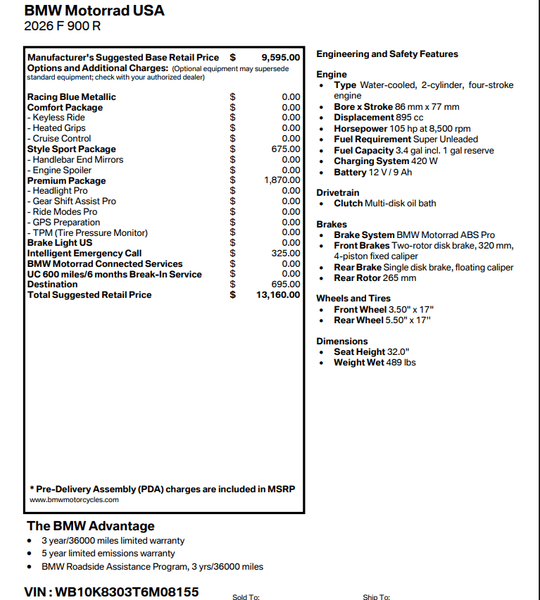 BMW Motorrad USA
2026 F 900 R

| | | |
|---|---|---|
| Manufacturer's Suggested Base Retail Price | $ | 9,595.00 |
| Options and Additional Charges: (Optional equipment may supersede standard equipment; check with your authorized dealer) | | |
| Racing Blue Metallic | $ | 0.00 |
| Comfort Package | $ | 0.00 |
| - Keyless Ride | $ | 0.00 |
| - Heated Grips | $ | 0.00 |
| - Cruise Control | $ | 0.00 |
| Style Sport Package | $ | 675.00 |
| - Handlebar End Mirrors | $ | 0.00 |
| - Engine Spoiler | $ | 0.00 |
| Premium Package | $ | 1,870.00 |
| - Headlight Pro | $ | 0.00 |
| - Gear Shift Assist Pro | $ | 0.00 |
| - Ride Modes Pro | $ | 0.00 |
| - GPS Preparation | $ | 0.00 |
| - TPM (Tire Pressure Monitor) | $ | 0.00 |
| Brake Light US | $ | 0.00 |
| Intelligent Emergency Call | $ | 325.00 |
| BMW Motorrad Connected Services | $ | 0.00 |
| UC 600 miles/6 months Break-In Service | $ | 0.00 |
| Destination | $ | 695.00 |
| Total Suggested Retail Price | $ | 13,160.00 |

* Pre-Delivery Assembly (PDA) charges are included in MSRP
www.bmwmotorcycles.com

Engineering and Safety Features

Engine
• Type Water-cooled, 2-cylinder, four-stroke engine
• Bore x Stroke 86 mm x 77 mm
• Displacement 895 cc
• Horsepower 105 hp at 8,500 rpm
• Fuel Requirement Super Unleaded
• Fuel Capacity 3.4 gal incl. 1 gal reserve
• Charging System 420 W
• Battery 12 V / 9 Ah

Drivetrain
• Clutch Multi-disk oil bath

Brakes
• Brake System BMW Motorrad ABS Pro
• Front Brakes Two-rotor disk brake, 320 mm, 4-piston fixed caliper
• Rear Brake Single disk brake, floating caliper
• Rear Rotor 265 mm

Wheels and Tires
• Front Wheel 3.50" x 17"
• Rear Wheel 5.50" x 17"

Dimensions
• Seat Height 32.0"
• Weight Wet 489 lbs

The BMW Advantage
• 3 year/36000 miles limited warranty
• 5 year limited emissions warranty
• BMW Roadside Assistance Program, 3 yrs/36000 miles

VIN : WB10K8303T6M08155

Sold To:

Ship To: